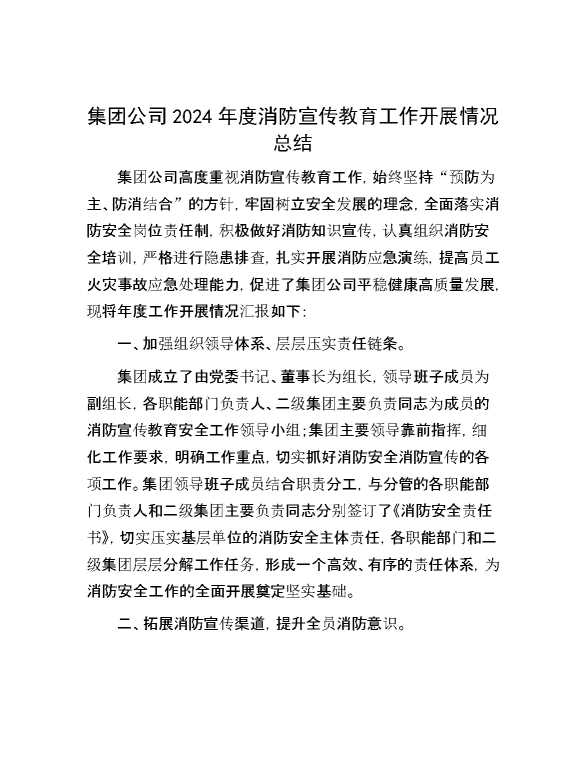 集团公司2024年度消防宣传教育工作开展情况总结

集团公司高度重视消防宣传教育工作，始终坚持“预防为主、防消结合”的方针，牢固树立安全发展的理念，全面落实消防安全岗位责任制，积极做好消防知识宣传，认真组织消防安全培训，严格进行隐患排查，扎实开展消防应急演练，提高员工火灾事故应急处理能力，促进了集团公司平稳健康高质量发展，现将年度工作开展情况汇报如下：

一、加强组织领导体系、层层压实责任链条。

集团成立了由党委书记、董事长为组长，领导班子成员为副组长，各职能部门负责人、二级集团主要负责同志为成员的消防宣传教育安全工作领导小组；集团主要领导靠前指挥，细化工作要求，明确工作重点，切实抓好消防安全消防宣传的各项工作。集团领导班子成员结合职责分工，与分管的各职能部门负责人和二级集团主要负责同志分别签订了《消防安全责任书》，切实压实基层单位的消防安全主体责任，各职能部门和二级集团层层分解工作任务，形成一个高效、有序的责任体系，为消防安全工作的全面开展奠定坚实基础。

二、拓展消防宣传渠道，提升全员消防意识。